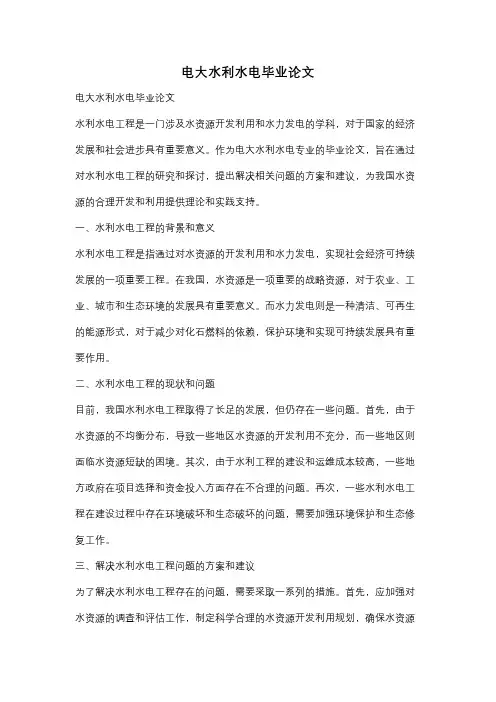 电大水利水电毕业论文

电大水利水电毕业论文

水利水电工程是一门涉及水资源开发利用和水力发电的学科，对于国家的经济发展和社会进步具有重要意义。作为电大水利水电专业的毕业论文，旨在通过对水利水电工程的研究和探讨，提出解决相关问题的方案和建议，为我国水资源的合理开发和利用提供理论和实践支持。

一、水利水电工程的背景和意义

水利水电工程是指通过对水资源的开发利用和水力发电，实现社会经济可持续发展的一项重要工程。在我国，水资源是一项重要的战略资源，对于农业、工业、城市和生态环境的发展具有重要意义。而水力发电则是一种清洁、可再生的能源形式，对于减少对化石燃料的依赖，保护环境和实现可持续发展具有重要作用。

二、水利水电工程的现状和问题

目前，我国水利水电工程取得了长足的发展，但仍存在一些问题。首先，由于水资源的不均衡分布，导致一些地区水资源的开发利用不充分，而一些地区则面临水资源短缺的困境。其次，由于水利工程的建设和运维成本较高，一些地方政府在项目选择和资金投入方面存在不合理的问题。再次，一些水利水电工程在建设过程中存在环境破坏和生态破坏的问题，需要加强环境保护和生态修复工作。

三、解决水利水电工程问题的方案和建议

为了解决水利水电工程存在的问题，需要采取一系列的措施。首先，应加强对水资源的调查和评估工作，制定科学合理的水资源开发利用规划，确保水资源